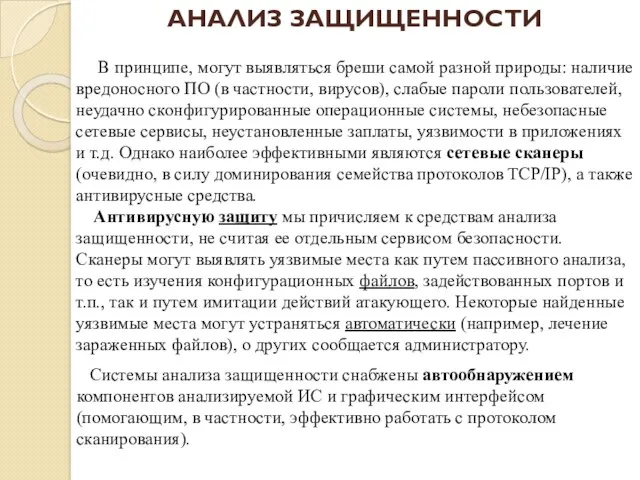 АНАЛИЗ ЗАЩИЩЕННОСТИ

В принципе, могут выявляться бреши самой разной природы: наличие вредоносного ПО (в частности, вирусов), слабые пароли пользователей, неудачно сконфигурированные операционные системы, небезопасные сетевые сервисы, неустановленные заплаты, уязвимости в приложениях и т.д. Однако наиболее эффективными являются сетевые сканеры (очевидно, в силу доминирования семейства протоколов TCP/IP), а также антивирусные средства.

Антивирусную защиту мы причисляем к средствам анализа защищенности, не считая ее отдельным сервисом безопасности. Сканеры могут выявлять уязвимые места как путем пассивного анализа, то есть изучения конфигурационных файлов, задействованных портов и т.п., так и путем имитации действий атакующего. Некоторые найденные уязвимые места могут устраняться автоматически (например, лечение зараженных файлов), о других сообщается администратору.

Системы анализа защищенности снабжены автообнаружением компонентов анализируемой ИС и графическим интерфейсом (помогающим, в частности, эффективно работать с протоколом сканирования).